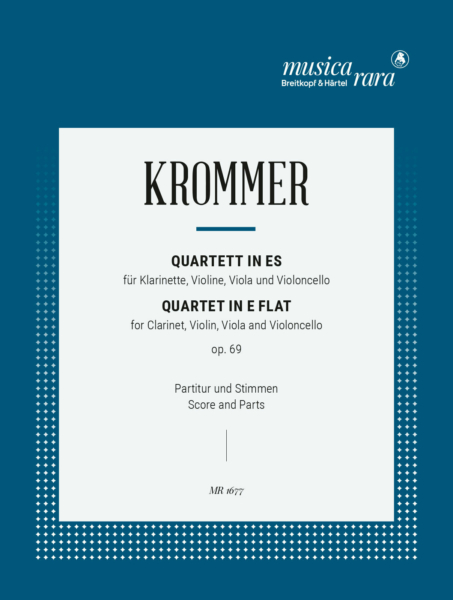 musica rara
Breitkopf & Härtel

KROMMER

QUARTETT IN ES
für Klarinette, Violine, Viola und Violoncello
QUARTET IN E FLAT
for Clarinet, Violin, Viola and Violoncello
op. 69

Partitur und Stimmen
Score and Parts

MR 1677